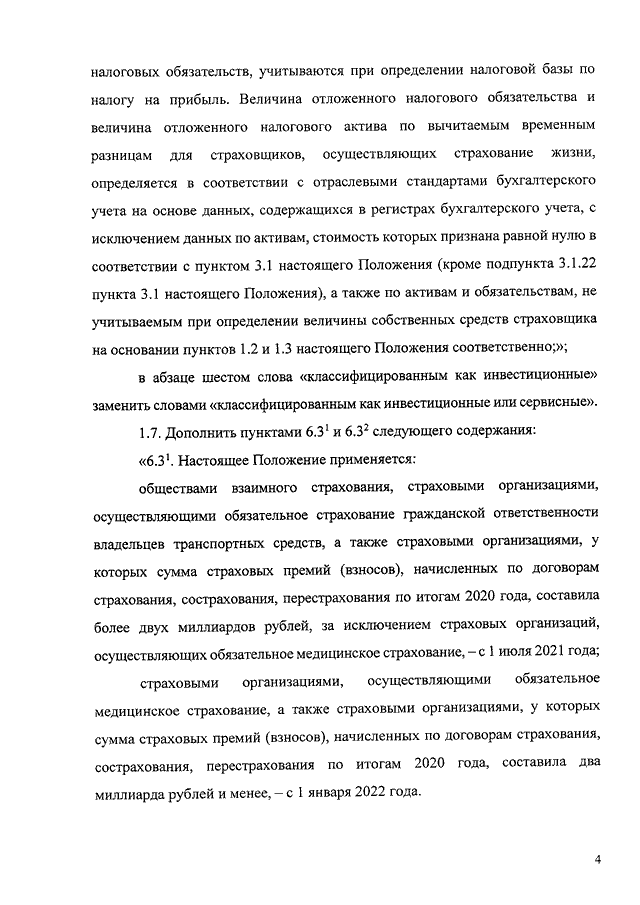 налоговых обязательств, учитываются при определении налоговой базы по налогу на прибыль. Величина отложенного налогового обязательства и величина отложенного налогового актива по вычитаемым временным разницам для страховщиков, осуществляющих страхование жизни, определяется в соответствии с отраслевыми стандартами бухгалтерского учета на основе данных, содержащихся в регистрах бухгалтерского учета, с исключением данных по активам, стоимость которых признана равной нулю в соответствии с пунктом 3.1 настоящего Положения (кроме подпункта 3.1.22 пункта 3.1 настоящего Положения), а также по активам и обязательствам, не учитываемым при определении величины собственных средств страховщика на основании пунктов 1.2 и 1.3 настоящего Положения соответственно;»;

в абзаце шестом слова «классифицированным как инвестиционные» заменить словами «классифицированным как инвестиционные или сервисные».

1.7. Дополнить пунктами $6.3^1$ и $6.3^2$ следующего содержания:

«$6.3^1$. Настоящее Положение применяется:

обществами взаимного страхования, страховыми организациями, осуществляющими обязательное страхование гражданской ответственности владельцев транспортных средств, а также страховыми организациями, у которых сумма страховых премий (взносов), начисленных по договорам страхования, сострахования, перестрахования по итогам 2020 года, составила более двух миллиардов рублей, за исключением страховых организаций, осуществляющих обязательное медицинское страхование, – с 1 июля 2021 года;

страховыми организациями, осуществляющими обязательное медицинское страхование, а также страховыми организациями, у которых сумма страховых премий (взносов), начисленных по договорам страхования, сострахования, перестрахования по итогам 2020 года, составила два миллиарда рублей и менее, – с 1 января 2022 года.

4